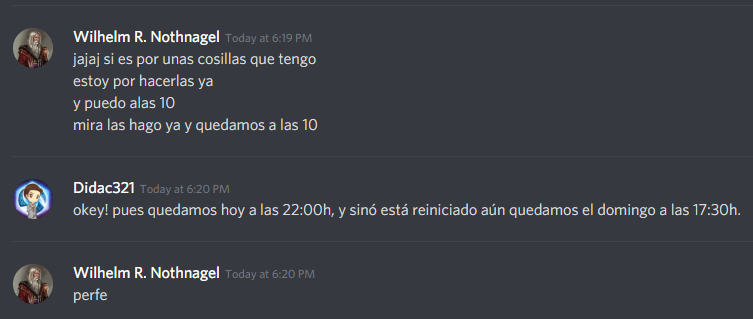 Wilhelm R. Nothnagel Today at 6:19 PM
jajaj si es por unas cosillas que tengo
estoy por hacerlas ya
y puedo alas 10
mira las hago ya y quedamos a las 10

Didac321 Today at 6:20 PM
okey! pues quedamos hoy a las 22:00h, y sinó está reiniciado aún quedamos el domingo a las 17:30h.

Wilhelm R. Nothnagel Today at 6:20 PM
perfe